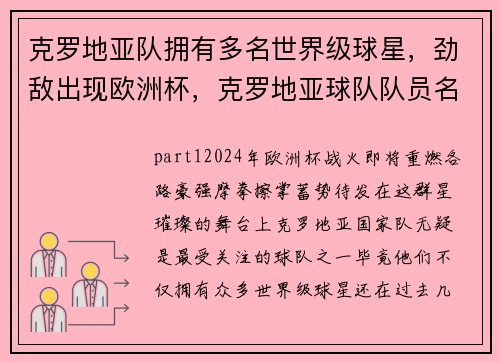 克罗地亚队拥有多名世界级球星，劲敌出现欧洲杯，克罗地亚球队队员名

part12024年欧洲杯战火即将重燃各路豪强摩拳擦掌蓄势待发在这群星璀璨的舞台上克罗地亚国家队无疑是最受关注的球队之一毕竟他们不仅拥有众多世界级球星还在过去几